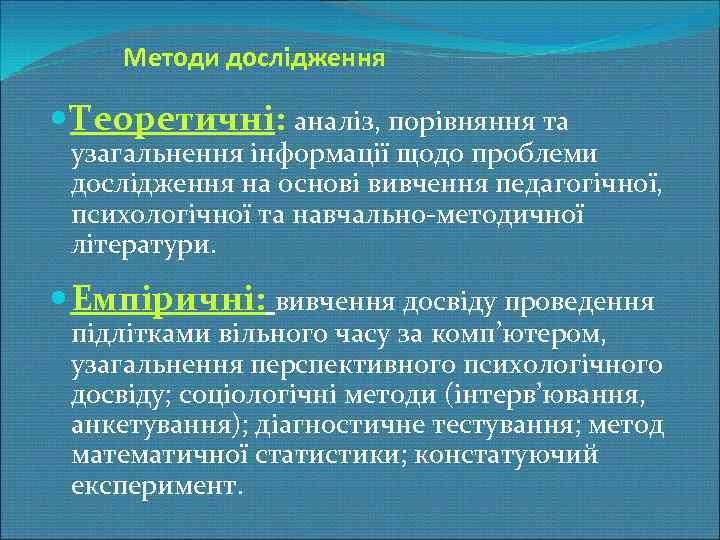 Методи дослідження

Теоретичні: аналіз, порівняння та узагальнення інформації щодо проблеми дослідження на основі вивчення педагогічної, психологічної та навчально-методичної літератури.

Емпіричні: вивчення досвіду проведення підлітками вільного часу за комп’ютером, узагальнення перспективного психологічного досвіду; соціологічні методи (інтерв’ювання, анкетування); діагностичне тестування; метод математичної статистики; констатуючий експеримент.